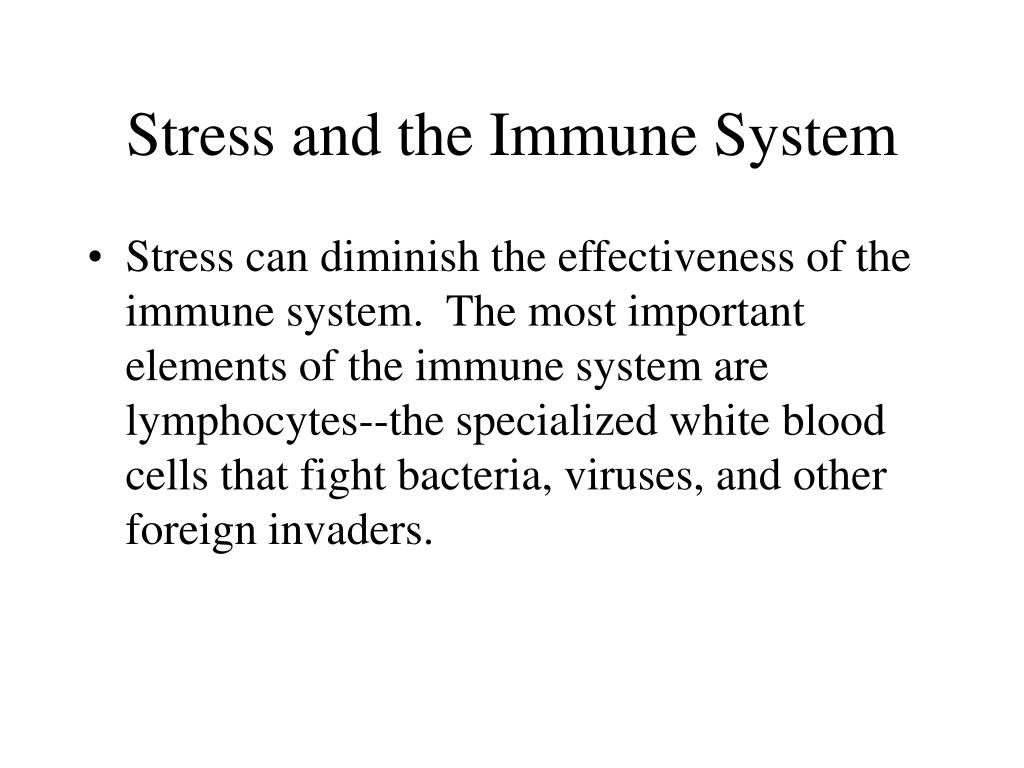 Stress and the Immune System

• Stress can diminish the effectiveness of the immune system. The most important elements of the immune system are lymphocytes--the specialized white blood cells that fight bacteria, viruses, and other foreign invaders.